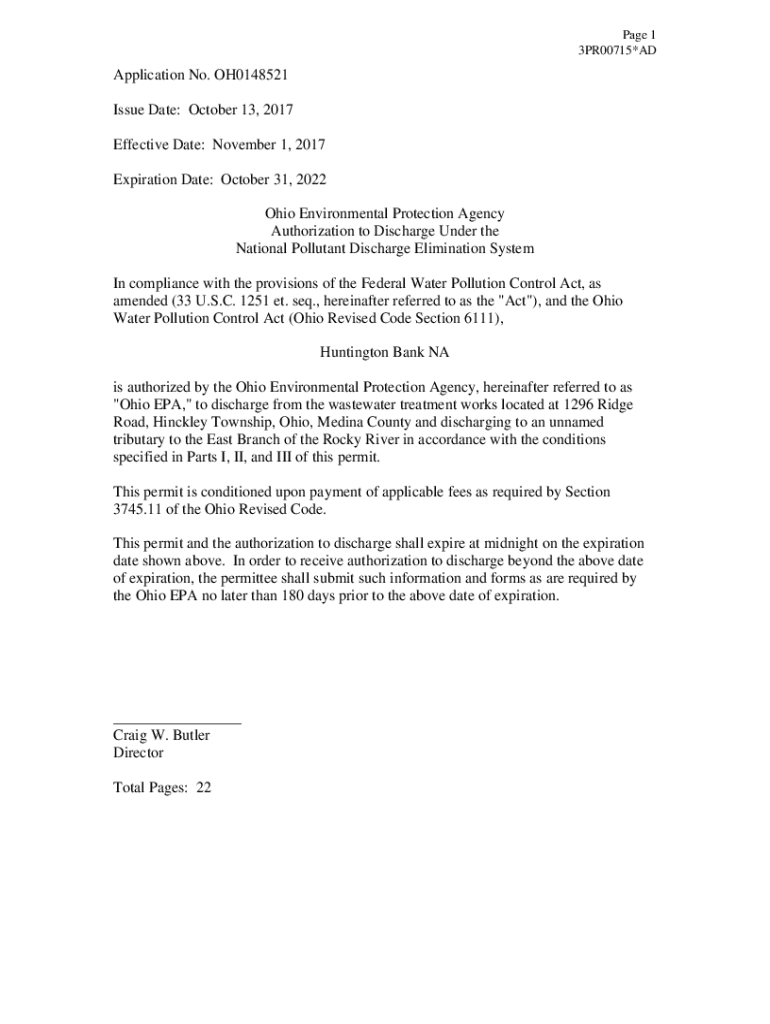 Page 1
3PR00715*AD

Application No. OH0148521

Issue Date: October 13, 2017

Effective Date: November 1, 2017

Expiration Date: October 31, 2022

Ohio Environmental Protection Agency
Authorization to Discharge Under the
National Pollutant Discharge Elimination System

In compliance with the provisions of the Federal Water Pollution Control Act, as amended (33 U.S.C. 1251 et. seq., hereinafter referred to as the "Act"), and the Ohio Water Pollution Control Act (Ohio Revised Code Section 6111),

Huntington Bank NA

is authorized by the Ohio Environmental Protection Agency, hereinafter referred to as "Ohio EPA," to discharge from the wastewater treatment works located at 1296 Ridge Road, Hinckley Township, Ohio, Medina County and discharging to an unnamed tributary to the East Branch of the Rocky River in accordance with the conditions specified in Parts I, II, and III of this permit.

This permit is conditioned upon payment of applicable fees as required by Section 3745.11 of the Ohio Revised Code.

This permit and the authorization to discharge shall expire at midnight on the expiration date shown above. In order to receive authorization to discharge beyond the above date of expiration, the permittee shall submit such information and forms as are required by the Ohio EPA no later than 180 days prior to the above date of expiration.

Craig W. Butler
Director

Total Pages: 22